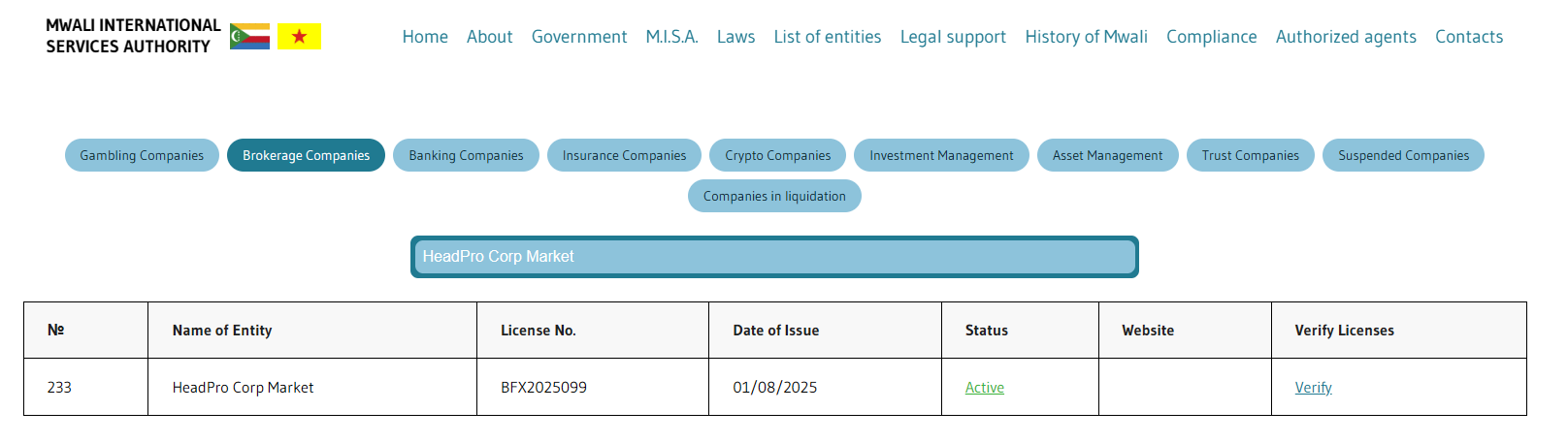 MWALI INTERNATIONAL SERVICES AUTHORITY

Home About Government M.I.S.A. Laws List of entities Legal support History of Mwali Compliance Authorized agents Contacts

Gambling Companies Brokerage Companies Banking Companies Insurance Companies Crypto Companies Investment Management Asset Management Trust Companies Suspended Companies Companies in liquidation

HeadPro Corp Market

| № | Name of Entity | License No. | Date of Issue | Status | Website | Verify Licenses |
|---|---|---|---|---|---|---|
| 233 | HeadPro Corp Market | BFX2025099 | 01/08/2025 | Active | | Verify |